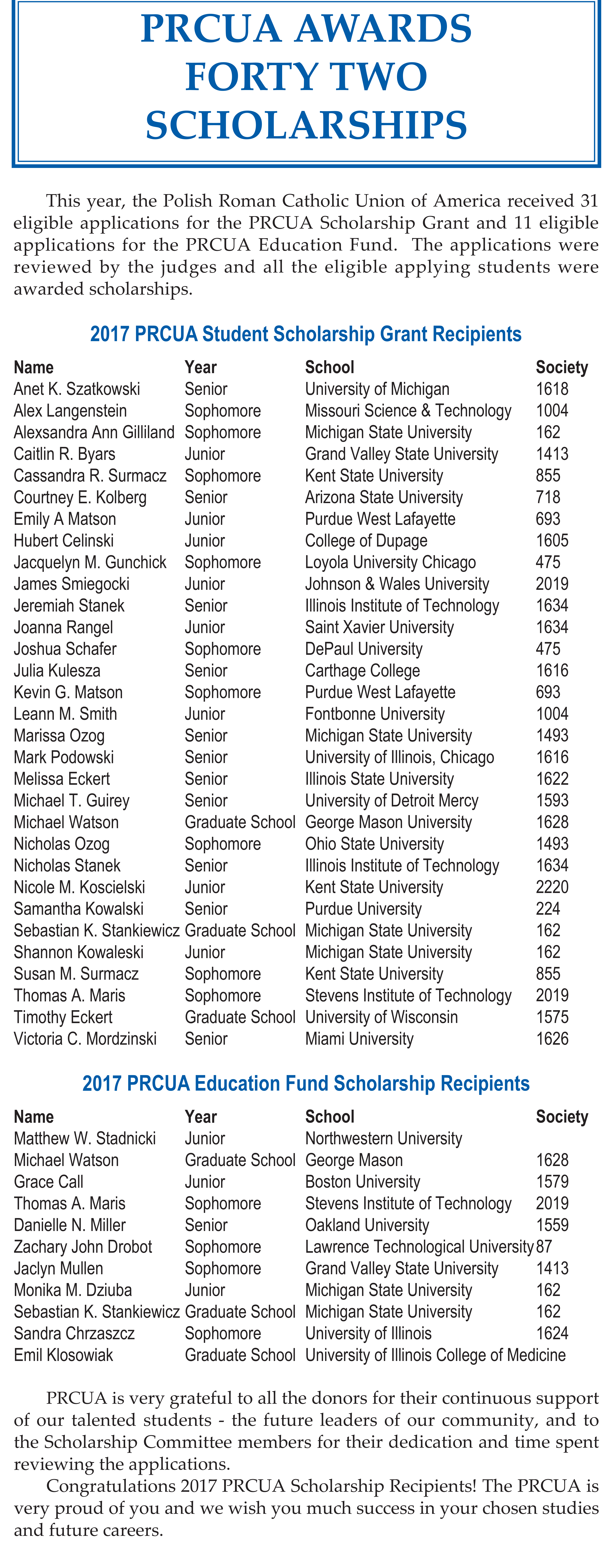 PRCUA AWARDS FORTY TWO SCHOLARSHIPS

This year, the Polish Roman Catholic Union of America received 31 eligible applications for the PRCUA Scholarship Grant and 11 eligible applications for the PRCUA Education Fund. The applications were reviewed by the judges and all the eligible applying students were awarded scholarships.

2017 PRCUA Student Scholarship Grant Recipients

| Name | Year | School | Society |
|---|---|---|---|
| Anet K. Szatkowski | Senior | University of Michigan | 1618 |
| Alex Langenstein | Sophomore | Missouri Science & Technology | 1004 |
| Alexsandra Ann Gilliland | Sophomore | Michigan State University | 162 |
| Caitlin R. Byars | Junior | Grand Valley State University | 1413 |
| Cassandra R. Surmacz | Sophomore | Kent State University | 855 |
| Courtney E. Kolberg | Senior | Arizona State University | 718 |
| Emily A Matson | Junior | Purdue West Lafayette | 693 |
| Hubert Celinski | Junior | College of Dupage | 1605 |
| Jacquelyn M. Gunchick | Sophomore | Loyola University Chicago | 475 |
| James Smiegocki | Junior | Johnson & Wales University | 2019 |
| Jeremiah Stanek | Senior | Illinois Institute of Technology | 1634 |
| Joanna Rangel | Junior | Saint Xavier University | 1634 |
| Joshua Schafer | Sophomore | DePaul University | 475 |
| Julia Kulesza | Senior | Carthage College | 1616 |
| Kevin G. Matson | Sophomore | Purdue West Lafayette | 693 |
| Leann M. Smith | Junior | Fontbonne University | 1004 |
| Marissa Ozog | Senior | Michigan State University | 1493 |
| Mark Podowski | Senior | University of Illinois, Chicago | 1616 |
| Melissa Eckert | Senior | Illinois State University | 1622 |
| Michael T. Guirey | Senior | University of Detroit Mercy | 1593 |
| Michael Watson | Graduate School | George Mason University | 1628 |
| Nicholas Ozog | Sophomore | Ohio State University | 1493 |
| Nicholas Stanek | Senior | Illinois Institute of Technology | 1634 |
| Nicole M. Koscielski | Junior | Kent State University | 2220 |
| Samantha Kowalski | Senior | Purdue University | 224 |
| Sebastian K. Stankiewicz | Graduate School | Michigan State University | 162 |
| Shannon Kowaleski | Junior | Michigan State University | 162 |
| Susan M. Surmacz | Sophomore | Kent State University | 855 |
| Thomas A. Maris | Sophomore | Stevens Institute of Technology | 2019 |
| Timothy Eckert | Graduate School | University of Wisconsin | 1575 |
| Victoria C. Mordzinski | Senior | Miami University | 1626 |

2017 PRCUA Education Fund Scholarship Recipients

| Name | Year | School | Society |
|---|---|---|---|
| Matthew W. Stadnicki | Junior | Northwestern University | |
| Michael Watson | Graduate School | George Mason | 1628 |
| Grace Call | Junior | Boston University | 1579 |
| Thomas A. Maris | Sophomore | Stevens Institute of Technology | 2019 |
| Danielle N. Miller | Senior | Oakland University | 1559 |
| Zachary John Drobot | Sophomore | Lawrence Technological University | 87 |
| Jaclyn Mullen | Sophomore | Grand Valley State University | 1413 |
| Monika M. Dziuba | Junior | Michigan State University | 162 |
| Sebastian K. Stankiewicz | Graduate School | Michigan State University | 162 |
| Sandra Chrzaszcz | Sophomore | University of Illinois | 1624 |
| Emil Klosowiak | Graduate School | University of Illinois College of Medicine | |

PRCUA is very grateful to all the donors for their continuous support of our talented students - the future leaders of our community, and to the Scholarship Committee members for their dedication and time spent reviewing the applications.

Congratulations 2017 PRCUA Scholarship Recipients! The PRCUA is very proud of you and we wish you much success in your chosen studies and future careers.